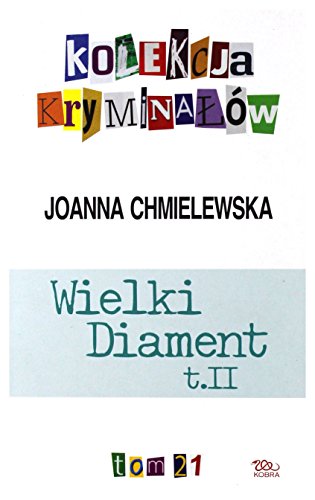 KOLEKCJA KRYMINAŁÓW

JOANNA CHMIELEWSKA

Wielki Diament t.II

tom 21

KOBRA